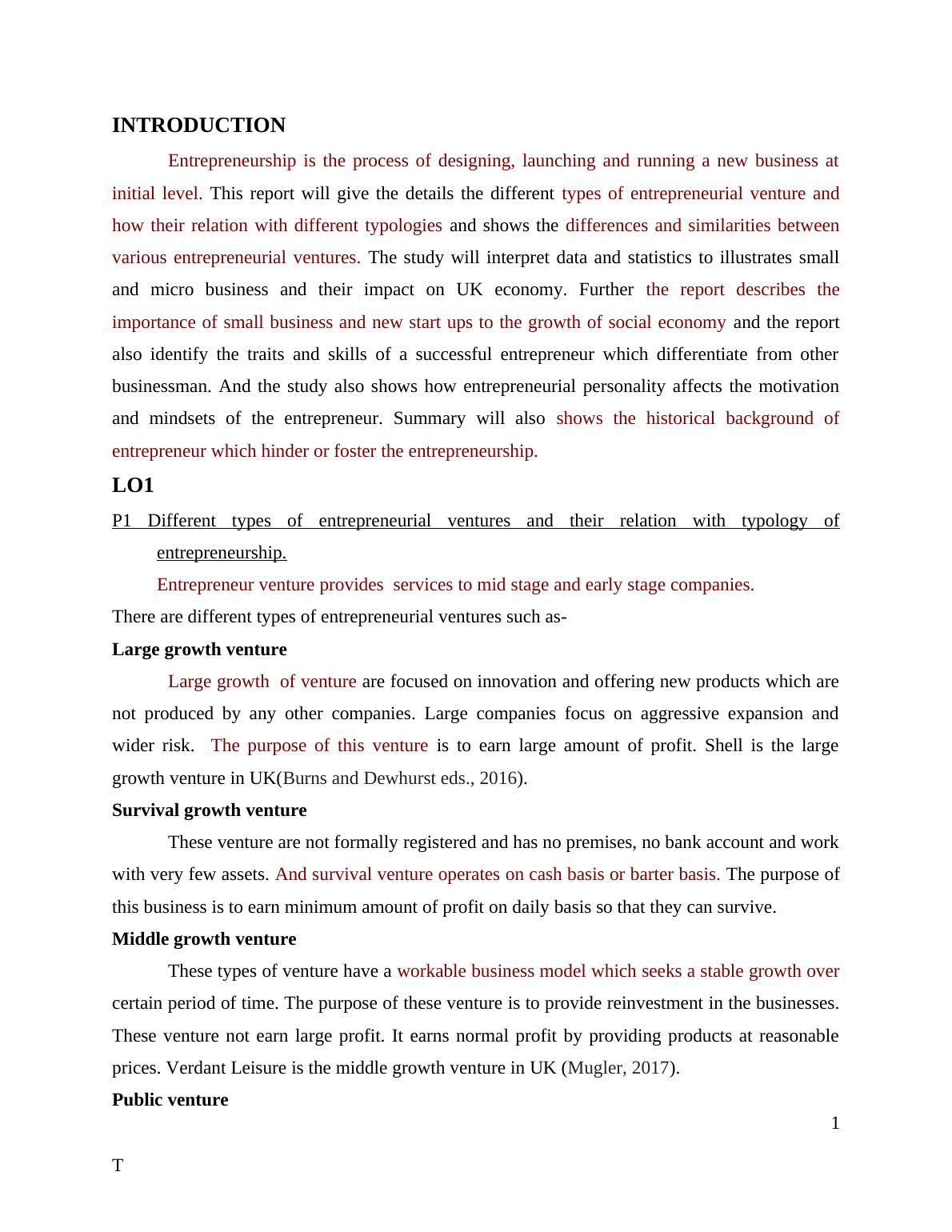 INTRODUCTION

Entrepreneurship is the process of designing, launching and running a new business at initial level. This report will give the details the different types of entrepreneurial venture and how their relation with different typologies and shows the differences and similarities between various entrepreneurial ventures. The study will interpret data and statistics to illustrates small and micro business and their impact on UK economy. Further the report describes the importance of small business and new start ups to the growth of social economy and the report also identify the traits and skills of a successful entrepreneur which differentiate from other businessman. And the study also shows how entrepreneurial personality affects the motivation and mindsets of the entrepreneur. Summary will also shows the historical background of entrepreneur which hinder or foster the entrepreneurship.

LO1

P1 Different types of entrepreneurial ventures and their relation with typology of entrepreneurship.

Entrepreneur venture provides services to mid stage and early stage companies.

There are different types of entrepreneurial ventures such as-

Large growth venture

Large growth of venture are focused on innovation and offering new products which are not produced by any other companies. Large companies focus on aggressive expansion and wider risk. The purpose of this venture is to earn large amount of profit. Shell is the large growth venture in UK(Burns and Dewhurst eds., 2016).

Survival growth venture

These venture are not formally registered and has no premises, no bank account and work with very few assets. And survival venture operates on cash basis or barter basis. The purpose of this business is to earn minimum amount of profit on daily basis so that they can survive.

Middle growth venture

These types of venture have a workable business model which seeks a stable growth over certain period of time. The purpose of these venture is to provide reinvestment in the businesses. These venture not earn large profit. It earns normal profit by providing products at reasonable prices. Verdant Leisure is the middle growth venture in UK (Mugler, 2017).

Public venture

1

T